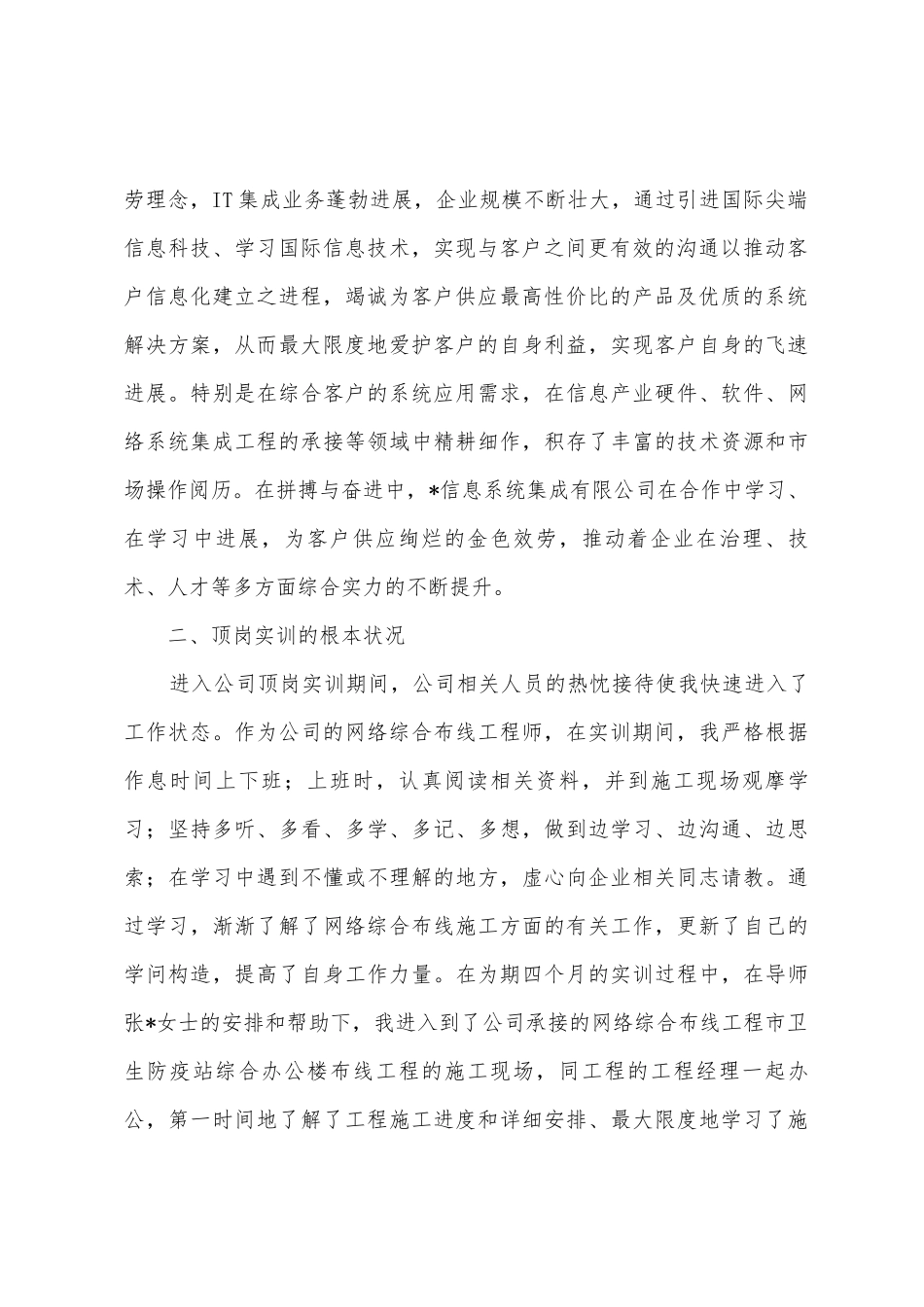 劳理念，IT集成业务蓬勃进展，企业规模不断壮大，通过引进国际尖端信息科技、学习国际信息技术，实现与客户之间更有效的沟通以推动客户信息化建立之进程，竭诚为客户供应最高性价比的产品及优质的系统解决方案，从而最大限度地爱护客户的自身利益，实现客户自身的飞速进展。特别是在综合客户的系统应用需求，在信息产业硬件、软件、网络系统集成工程的承接等领域中精耕细作，积存了丰富的技术资源和市场操作阅历。在拼搏与奋进中，*信息系统集成有限公司在合作中学习、在学习中进展，为客户供应绚烂的金色效劳，推动着企业在治理、技术、人才等多方面综合实力的不断提升。

二、顶岗实训的根本状况

进入公司顶岗实训期间，公司相关人员的热忱接待使我快速进入了工作状态。作为公司的网络综合布线工程师，在实训期间，我严格根据作息时间上下班；上班时，认真阅读相关资料，并到施工现场观摩学习；坚持多听、多看、多学、多记、多想，做到边学习、边沟通、边思索；在学习中遇到不懂或不理解的地方，虚心向企业相关同志请教。通过学习，渐渐了解了网络综合布线施工方面的有关工作，更新了自己的学问构造，提高了自身工作力量。在为期四个月的实训过程中，在导师张*女士的安排和帮助下，我进入到了公司承接的网络综合布线工程市卫生防疫站综合办公楼布线工程的施工现场，同工程的工程经理一起办公，第一时间地了解了工程施工进度和详细安排、最大限度地学习了施